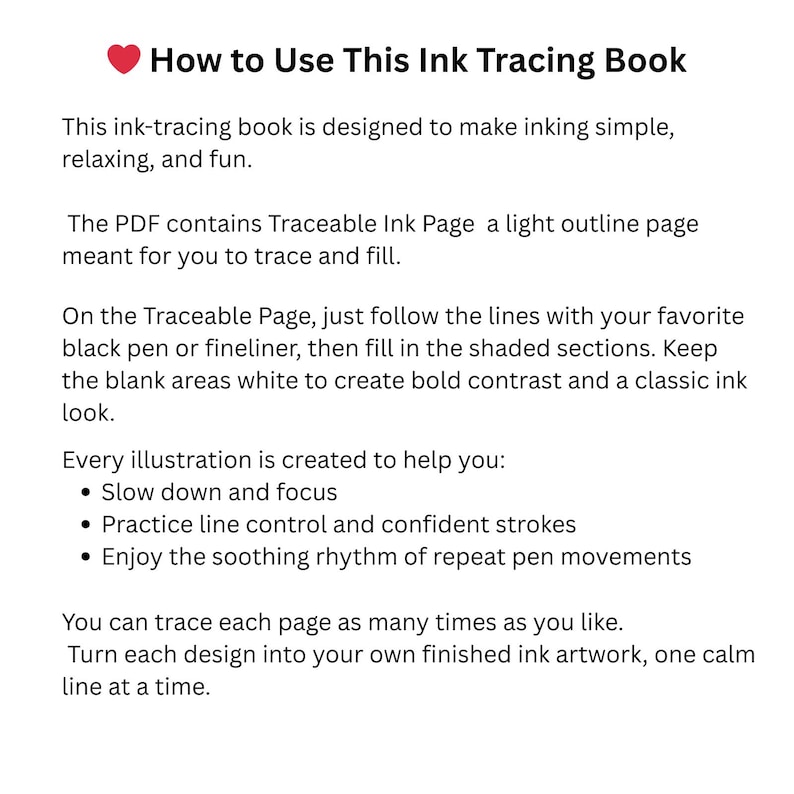 How to Use This Ink Tracing Book

This ink-tracing book is designed to make inking simple, relaxing, and fun.

The PDF contains Traceable Ink Page a light outline page meant for you to trace and fill.

On the Traceable Page, just follow the lines with your favorite black pen or fineliner, then fill in the shaded sections. Keep the blank areas white to create bold contrast and a classic ink look.

Every illustration is created to help you:
• Slow down and focus
• Practice line control and confident strokes
• Enjoy the soothing rhythm of repeat pen movements

You can trace each page as many times as you like.
Turn each design into your own finished ink artwork, one calm line at a time.